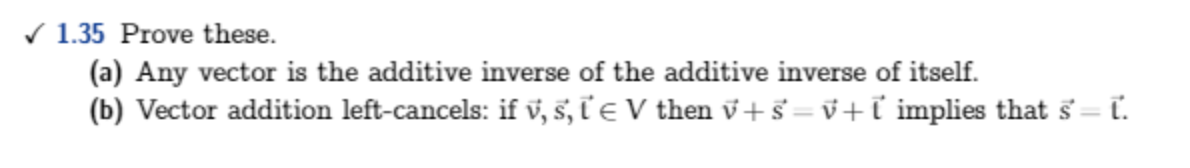 ✓ 1.35 Prove these.

(a) Any vector is the additive inverse of the additive inverse of itself.

(b) Vector addition left-cancels: if $\vec{v}, \vec{s}, \vec{t} \in V$ then $\vec{v} + \vec{s} = \vec{v} + \vec{t}$ implies that $\vec{s} = \vec{t}$.